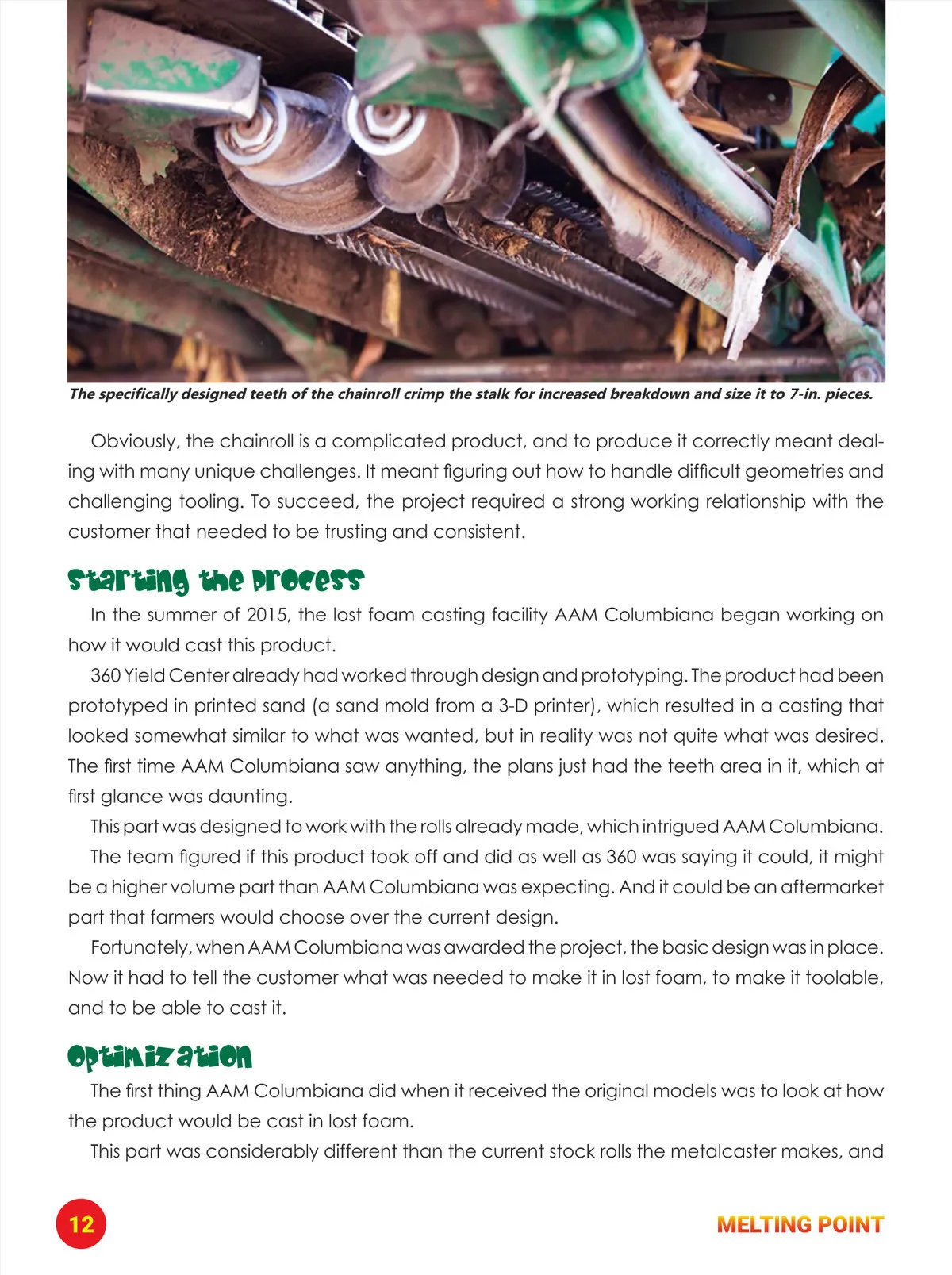 The specifically designed teeth of the chainroll crimp the stalk for increased breakdown and size it to 7-in. pieces.

Obviously, the chainroll is a complicated product, and to produce it correctly meant dealing with many unique challenges. It meant figuring out how to handle difficult geometries and challenging tooling. To succeed, the project required a strong working relationship with the customer that needed to be trusting and consistent.

Starting the Process

In the summer of 2015, the lost foam casting facility AAM Columbiana began working on how it would cast this product.

360 Yield Center already had worked through design and prototyping. The product had been prototyped in printed sand (a sand mold from a 3-D printer), which resulted in a casting that looked somewhat similar to what was wanted, but in reality was not quite what was desired. The first time AAM Columbiana saw anything, the plans just had the teeth area in it, which at first glance was daunting.

This part was designed to work with the rolls already made, which intrigued AAM Columbiana.

The team figured if this product took off and did as well as 360 was saying it could, it might be a higher volume part than AAM Columbiana was expecting. And it could be an aftermarket part that farmers would choose over the current design.

Fortunately, when AAM Columbiana was awarded the project, the basic design was in place. Now it had to tell the customer what was needed to make it in lost foam, to make it toolable, and to be able to cast it.

Optimization

The first thing AAM Columbiana did when it received the original models was to look at how the product would be cast in lost foam.

This part was considerably different than the current stock rolls the metalcaster makes, and

12

MELTING POINT